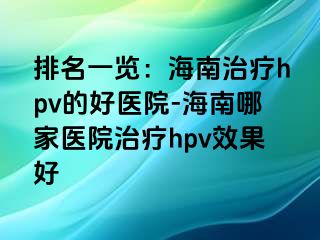 排名一览：海南治疗hpv的好医院-海南哪家医院治疗hpv效果好